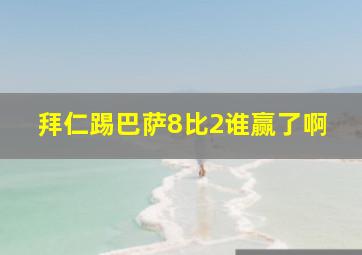 拜仁踢巴萨8比2谁赢了啊